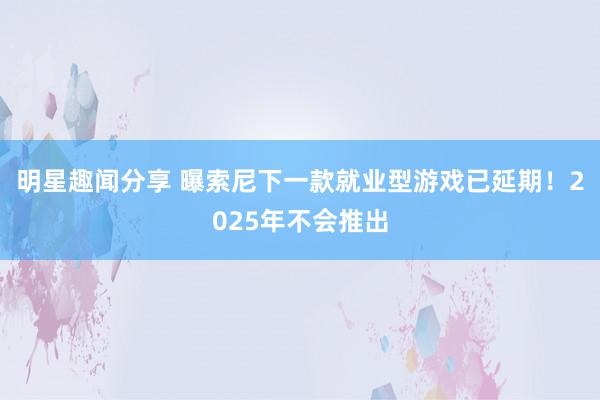 明星趣闻分享 曝索尼下一款就业型游戏已延期！2025年不会推出